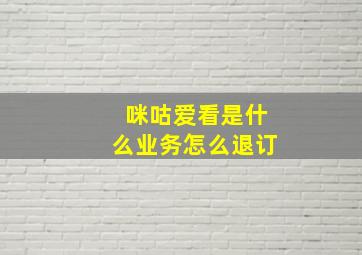 咪咕爱看是什么业务怎么退订